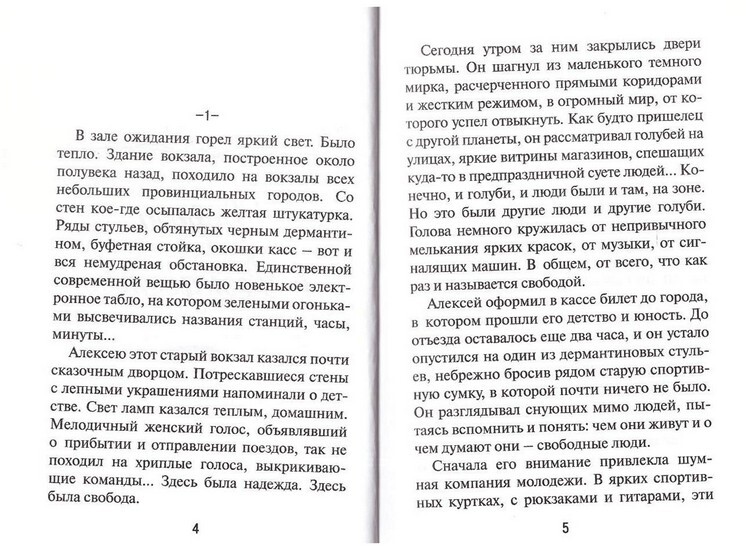 –1–

В зале ожидания горел яркий свет. Было тепло. Здание вокзала, построенное около полувека назад, походило на вокзалы всех небольших провинциальных городов. Со стен кое-где осыпалась желтая штукатурка. Ряды стульев, обтянутых черным дермантином, буфетная стойка, окошки касс – вот и вся немудреная обстановка. Единственной современной вещью было новенькое электронное табло, на котором зелеными огоньками высвечивались названия станций, часы, минуты...

Алексею этот старый вокзал казался почти сказочным дворцом. Потрескавшиеся стены с лепными украшениями напоминали о детстве. Свет ламп казался теплым, домашним. Мелодичный женский голос, объявлявший о прибытии и отправлении поездов, так не походил на хриплые голоса, выкрикивающие команды... Здесь была надежда. Здесь была свобода.

4

Сегодня утром за ним закрылись двери тюрьмы. Он шагнул из маленького темного мирка, расчерченного прямыми коридорами и жестким режимом, в огромный мир, от которого успел отвыкнуть. Как будто пришелец с другой планеты, он рассматривал голубей на улицах, яркие витрины магазинов, спешащих куда-то в предпраздничной суете людей... Конечно, и голуби, и люди были и там, на зоне. Но это были другие люди и другие голуби. Голова немного кружилась от непривычного мелькания ярких красок, от музыки, от сигналящих машин. В общем, от всего, что как раз и называется свободой.

Алексей оформил в кассе билет до города, в котором прошли его детство и юность. До отъезда оставалось еще два часа, и он устало опустился на один из дермантиновых стульев, небрежно бросив рядом старую спортивную сумку, в которой почти ничего не было. Он разглядывал снующих мимо людей, пытаясь вспомнить и понять: чем они живут и о чем думают они – свободные люди.

Сначала его внимание привлекла шумная компания молодежи. В ярких спортивных куртках, с рюкзаками и гитарами, эти

5